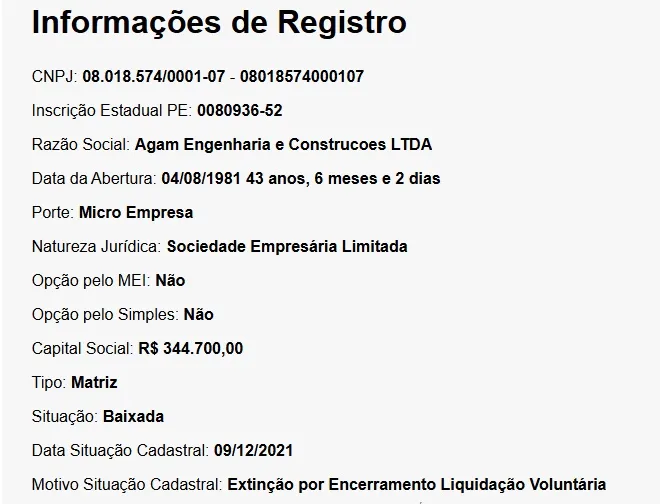 Informações de Registro

CNPJ: 08.018.574/0001-07 - 08018574000107

Inscrição Estadual PE: 0080936-52

Razão Social: Agam Engenharia e Construcoes LTDA

Data da Abertura: 04/08/1981 43 anos, 6 meses e 2 dias

Porte: Micro Empresa

Natureza Jurídica: Sociedade Empresária Limitada

Opção pelo MEI: Não

Opção pelo Simples: Não

Capital Social: R$ 344.700,00

Tipo: Matriz

Situação: Baixada

Data Situação Cadastral: 09/12/2021

Motivo Situação Cadastral: Extinção por Encerramento Liquidação Voluntária